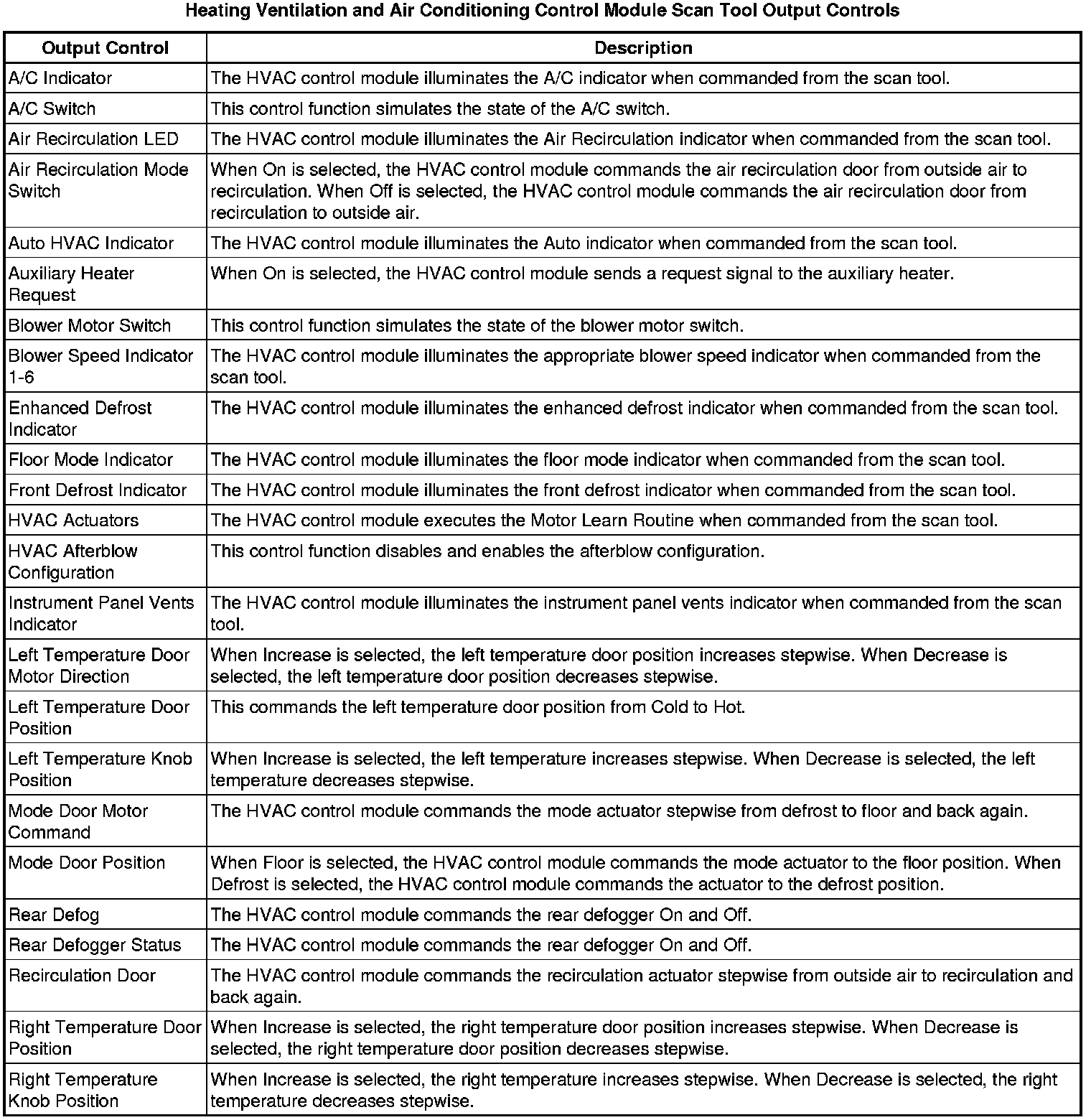 Heating Ventilation and Air Conditioning Control Module Scan Tool Output Controls

| Output Control | Description |
|---|---|
| A/C Indicator | The HVAC control module illuminates the A/C indicator when commanded from the scan tool. |
| A/C Switch | This control function simulates the state of the A/C switch. |
| Air Recirculation LED | The HVAC control module illuminates the Air Recirculation indicator when commanded from the scan tool. |
| Air Recirculation Mode Switch | When On is selected, the HVAC control module commands the air recirculation door from outside air to recirculation. When Off is selected, the HVAC control module commands the air recirculation door from recirculation to outside air. |
| Auto HVAC Indicator | The HVAC control module illuminates the Auto indicator when commanded from the scan tool. |
| Auxiliary Heater Request | When On is selected, the HVAC control module sends a request signal to the auxiliary heater. |
| Blower Motor Switch | This control function simulates the state of the blower motor switch. |
| Blower Speed Indicator 1-6 | The HVAC control module illuminates the appropriate blower speed indicator when commanded from the scan tool. |
| Enhanced Defrost Indicator | The HVAC control module illuminates the enhanced defrost indicator when commanded from the scan tool. |
| Floor Mode Indicator | The HVAC control module illuminates the floor mode indicator when commanded from the scan tool. |
| Front Defrost Indicator | The HVAC control module illuminates the front defrost indicator when commanded from the scan tool. |
| HVAC Actuators | The HVAC control module executes the Motor Learn Routine when commanded from the scan tool. |
| HVAC Afterblow Configuration | This control function disables and enables the afterblow configuration. |
| Instrument Panel Vents Indicator | The HVAC control module illuminates the instrument panel vents indicator when commanded from the scan tool. |
| Left Temperature Door Motor Direction | When Increase is selected, the left temperature door position increases stepwise. When Decrease is selected, the left temperature door position decreases stepwise. |
| Left Temperature Door Position | This commands the left temperature door position from Cold to Hot. |
| Left Temperature Knob Position | When Increase is selected, the left temperature increases stepwise. When Decrease is selected, the left temperature decreases stepwise. |
| Mode Door Motor Command | The HVAC control module commands the mode actuator stepwise from defrost to floor and back again. |
| Mode Door Position | When Floor is selected, the HVAC control module commands the mode actuator to the floor position. When Defrost is selected, the HVAC control module commands the actuator to the defrost position. |
| Rear Defog | The HVAC control module commands the rear defogger On and Off. |
| Rear Defogger Status | The HVAC control module commands the rear defogger On and Off. |
| Recirculation Door | The HVAC control module commands the recirculation actuator stepwise from outside air to recirculation and back again. |
| Right Temperature Door Position | When Increase is selected, the right temperature door position increases stepwise. When Decrease is selected, the right temperature door position decreases stepwise. |
| Right Temperature Knob Position | When Increase is selected, the right temperature increases stepwise. When Decrease is selected, the right temperature decreases stepwise. |